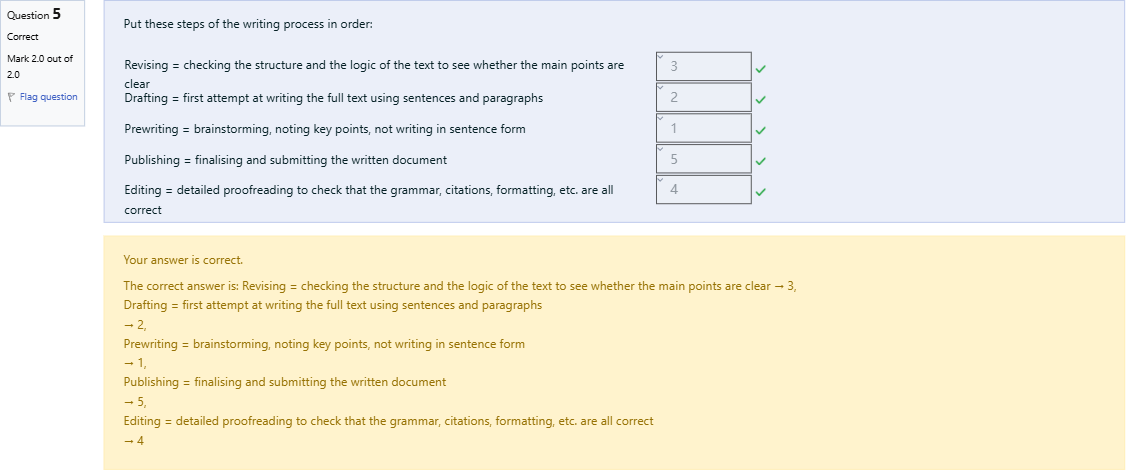 Question 5

Correct

Mark 2.0 out of 2.0

Flag question

Put these steps of the writing process in order:

| | |
|---|---|
| Revising = checking the structure and the logic of the text to see whether the main points are clear | 3 |
| Drafting = first attempt at writing the full text using sentences and paragraphs | 2 |
| Prewriting = brainstorming, noting key points, not writing in sentence form | 1 |
| Publishing = finalising and submitting the written document | 5 |
| Editing = detailed proofreading to check that the grammar, citations, formatting, etc. are all correct | 4 |

Your answer is correct.

The correct answer is: Revising = checking the structure and the logic of the text to see whether the main points are clear → 3, Drafting = first attempt at writing the full text using sentences and paragraphs → 2, Prewriting = brainstorming, noting key points, not writing in sentence form → 1, Publishing = finalising and submitting the written document → 5, Editing = detailed proofreading to check that the grammar, citations, formatting, etc. are all correct → 4